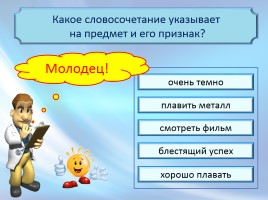 Какое словосочетание указывает на предмет и его признак?

Молодец!

очень темно

плавить металл

смотреть фильм

блестящий успех

хорошо плавать